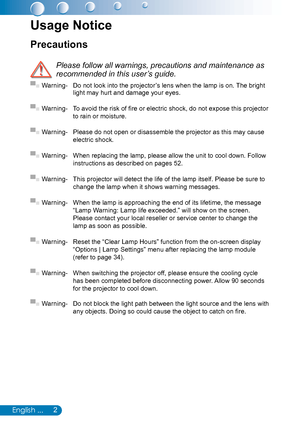 Usage Notice

Precautions

Please follow all warnings, precautions and maintenance as recommended in this user's guide.

Warning- Do not look into the projector's lens when the lamp is on. The bright light may hurt and damage your eyes.

Warning- To avoid the risk of fire or electric shock, do not expose this projector to rain or moisture.

Warning- Please do not open or disassemble the projector as this may cause electric shock.

Warning- When replacing the lamp, please allow the unit to cool down. Follow instructions as described on pages 52.

Warning- This projector will detect the life of the lamp itself. Please be sure to change the lamp when it shows warning messages.

Warning- When the lamp is approaching the end of its lifetime, the message "Lamp Warning: Lamp life exceeded." will show on the screen. Please contact your local reseller or service center to change the lamp as soon as possible.

Warning- Reset the "Clear Lamp Hours" function from the on-screen display "Options | Lamp Settings" menu after replacing the lamp module (refer to page 34).

Warning- When switching the projector off, please ensure the cooling cycle has been completed before disconnecting power. Allow 90 seconds for the projector to cool down.

Warning- Do not block the light path between the light source and the lens with any objects. Doing so could cause the object to catch on fire.

English ... 2